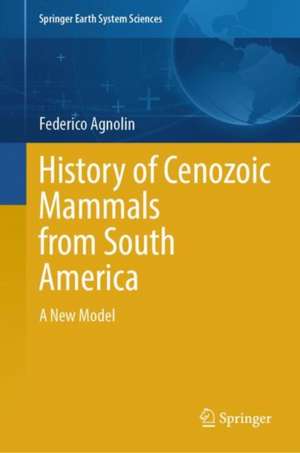 Springer Earth System Sciences

Federico Agnolin

History of Cenozoic Mammals from South America

A New Model

Springer